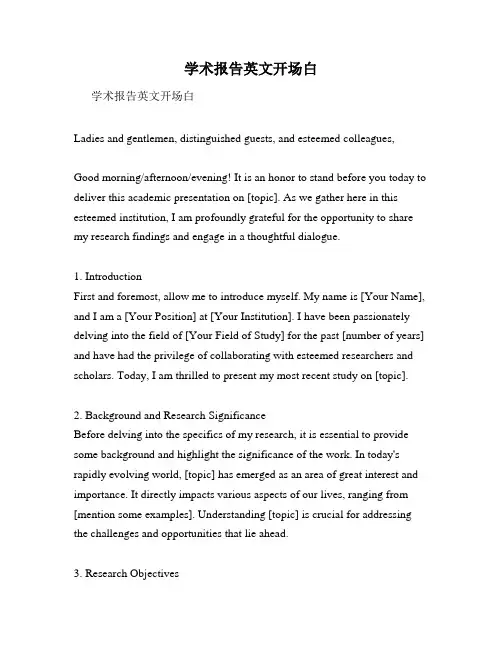 学术报告英文开场白

学术报告英文开场白

Ladies and gentlemen, distinguished guests, and esteemed colleagues,

Good morning/afternoon/evening! It is an honor to stand before you today to deliver this academic presentation on [topic]. As we gather here in this esteemed institution, I am profoundly grateful for the opportunity to share my research findings and engage in a thoughtful dialogue.

1. Introduction
First and foremost, allow me to introduce myself. My name is [Your Name], and I am a [Your Position] at [Your Institution]. I have been passionately delving into the field of [Your Field of Study] for the past [number of years] and have had the privilege of collaborating with esteemed researchers and scholars. Today, I am thrilled to present my most recent study on [topic].

2. Background and Research Significance
Before delving into the specifics of my research, it is essential to provide some background and highlight the significance of the work. In today's rapidly evolving world, [topic] has emerged as an area of great interest and importance. It directly impacts various aspects of our lives, ranging from [mention some examples]. Understanding [topic] is crucial for addressing the challenges and opportunities that lie ahead.

3. Research Objectives